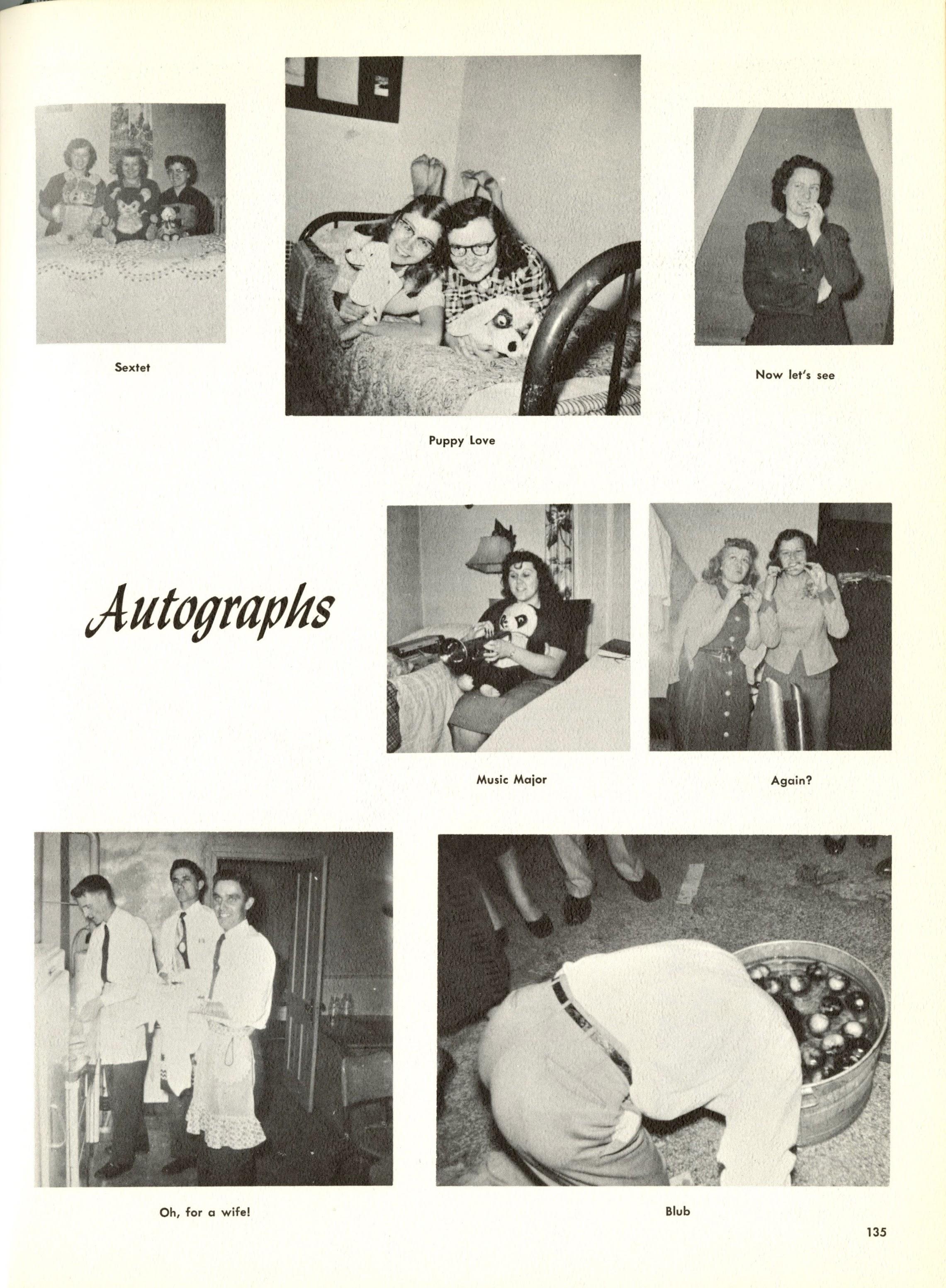 Sextet

Puppy Love

Now let's see

Autographs

Music Major

Again?

Oh, for a wife!

Blub

135